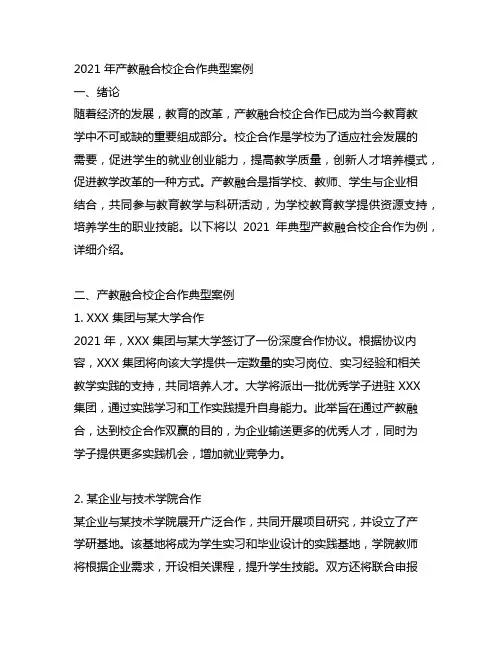 2021 年产教融合校企合作典型案例
一、绪论
随着经济的发展，教育的改革，产教融合校企合作已成为当今教育教学中不可或缺的重要组成部分。校企合作是学校为了适应社会发展的需要，促进学生的就业创业能力，提高教学质量，创新人才培养模式，促进教学改革的一种方式。产教融合是指学校、教师、学生与企业相结合，共同参与教育教学与科研活动，为学校教育教学提供资源支持，培养学生的职业技能。以下将以 2021 年典型产教融合校企合作为例，详细介绍。

二、产教融合校企合作典型案例
1. XXX 集团与某大学合作
2021 年，XXX 集团与某大学签订了一份深度合作协议。根据协议内容，XXX 集团将向该大学提供一定数量的实习岗位、实习经验和相关教学实践的支持，共同培养人才。大学将派出一批优秀学子进驻 XXX 集团，通过实践学习和工作实践提升自身能力。此举旨在通过产教融合，达到校企合作双赢的目的，为企业输送更多的优秀人才，同时为学子提供更多实践机会，增加就业竞争力。

2. 某企业与技术学院合作
某企业与某技术学院展开广泛合作，共同开展项目研究，并设立了产学研基地。该基地将成为学生实习和毕业设计的实践基地，学院教师将根据企业需求，开设相关课程，提升学生技能。双方还将联合申报